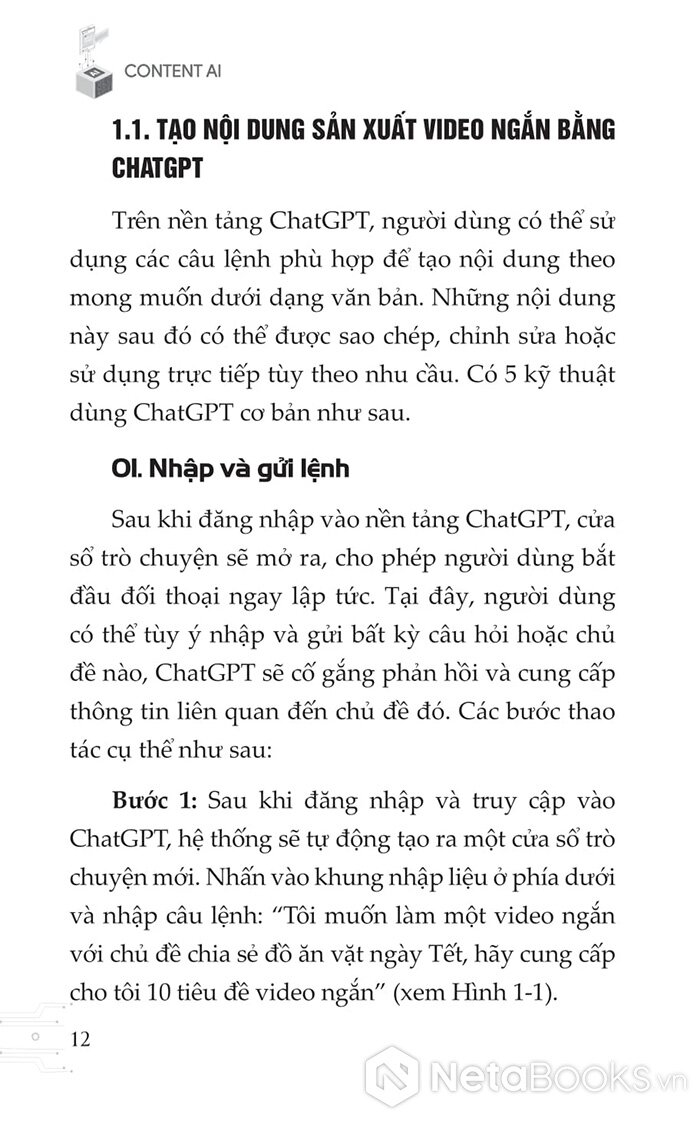 CONTENT AI

1.1. TẠO NỘI DUNG SẢN XUẤT VIDEO NGẮN BẰNG CHATGPT

Trên nền tảng ChatGPT, người dùng có thể sử dụng các câu lệnh phù hợp để tạo nội dung theo mong muốn dưới dạng văn bản. Những nội dung này sau đó có thể được sao chép, chỉnh sửa hoặc sử dụng trực tiếp tùy theo nhu cầu. Có 5 kỹ thuật dùng ChatGPT cơ bản như sau.

01. Nhập và gửi lệnh

Sau khi đăng nhập vào nền tảng ChatGPT, cửa sổ trò chuyện sẽ mở ra, cho phép người dùng bắt đầu đối thoại ngay lập tức. Tại đây, người dùng có thể tùy ý nhập và gửi bất kỳ câu hỏi hoặc chủ đề nào, ChatGPT sẽ cố gắng phản hồi và cung cấp thông tin liên quan đến chủ đề đó. Các bước thao tác cụ thể như sau:

Bước 1: Sau khi đăng nhập và truy cập vào ChatGPT, hệ thống sẽ tự động tạo ra một cửa sổ trò chuyện mới. Nhấn vào khung nhập liệu ở phía dưới và nhập câu lệnh: "Tôi muốn làm một video ngắn với chủ đề chia sẻ đồ ăn vặt ngày Tết, hãy cung cấp cho tôi 10 tiêu đề video ngắn" (xem Hình 1-1).

12

NetaBooks.vn